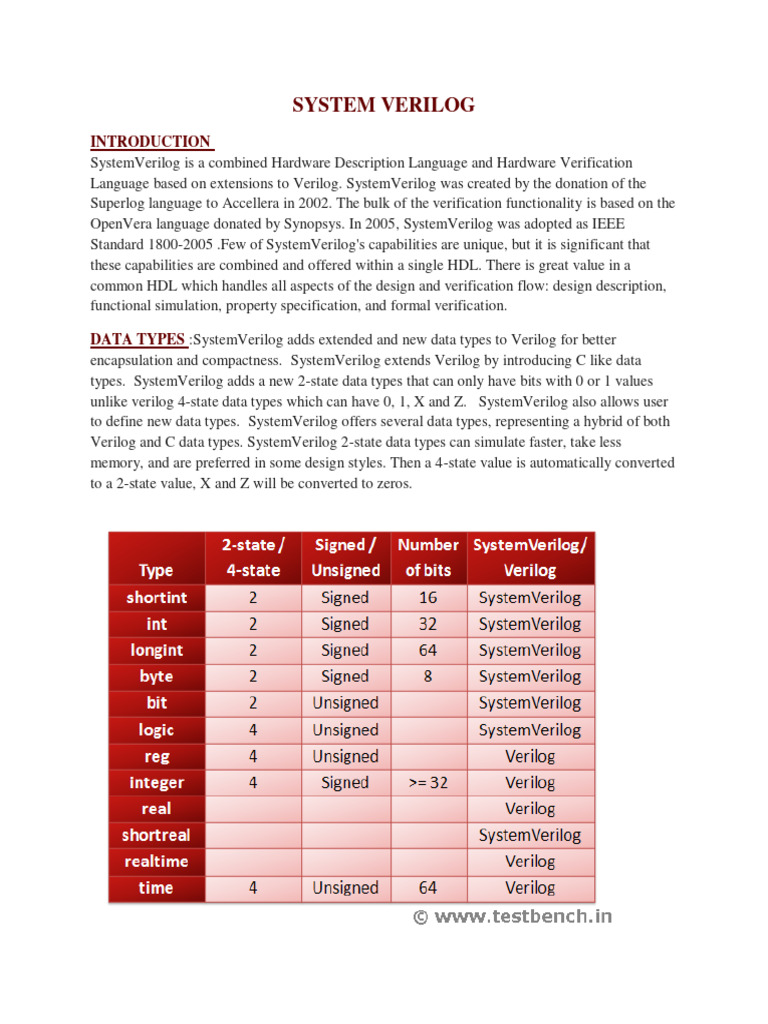 SYSTEM VERILOG

INTRODUCTION

SystemVerilog is a combined Hardware Description Language and Hardware Verification Language based on extensions to Verilog. SystemVerilog was created by the donation of the Superlog language to Accellera in 2002. The bulk of the verification functionality is based on the OpenVera language donated by Synopsys. In 2005, SystemVerilog was adopted as IEEE Standard 1800-2005 .Few of SystemVerilog's capabilities are unique, but it is significant that these capabilities are combined and offered within a single HDL. There is great value in a common HDL which handles all aspects of the design and verification flow: design description, functional simulation, property specification, and formal verification.

DATA TYPES :SystemVerilog adds extended and new data types to Verilog for better encapsulation and compactness. SystemVerilog extends Verilog by introducing C like data types. SystemVerilog adds a new 2-state data types that can only have bits with 0 or 1 values unlike verilog 4-state data types which can have 0, 1, X and Z. SystemVerilog also allows user to define new data types. SystemVerilog offers several data types, representing a hybrid of both Verilog and C data types. SystemVerilog 2-state data types can simulate faster, take less memory, and are preferred in some design styles. Then a 4-state value is automatically converted to a 2-state value, X and Z will be converted to zeros.

| Type | 2-state / 4-state | Signed / Unsigned | Number of bits | SystemVerilog/ Verilog |
|---|---|---|---|---|
| shortint | 2 | Signed | 16 | SystemVerilog |
| int | 2 | Signed | 32 | SystemVerilog |
| longint | 2 | Signed | 64 | SystemVerilog |
| byte | 2 | Signed | 8 | SystemVerilog |
| bit | 2 | Unsigned | | SystemVerilog |
| logic | 4 | Unsigned | | SystemVerilog |
| reg | 4 | Unsigned | | Verilog |
| integer | 4 | Signed | >= 32 | Verilog |
| real | | | | Verilog |
| shortreal | | | | SystemVerilog |
| realtime | | | | Verilog |
| time | 4 | Unsigned | 64 | Verilog |

© www.testbench.in